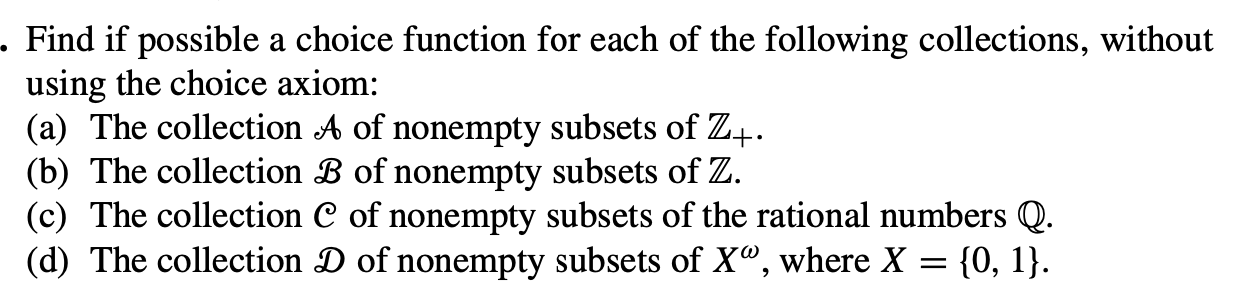 . Find if possible a choice function for each of the following collections, without using the choice axiom:

(a) The collection $\mathcal{A}$ of nonempty subsets of $\mathbb{Z}_+$.

(b) The collection $\mathcal{B}$ of nonempty subsets of $\mathbb{Z}$.

(c) The collection $\mathcal{C}$ of nonempty subsets of the rational numbers $\mathbb{Q}$.

(d) The collection $\mathcal{D}$ of nonempty subsets of $X^\omega$, where $X = \{0, 1\}$.